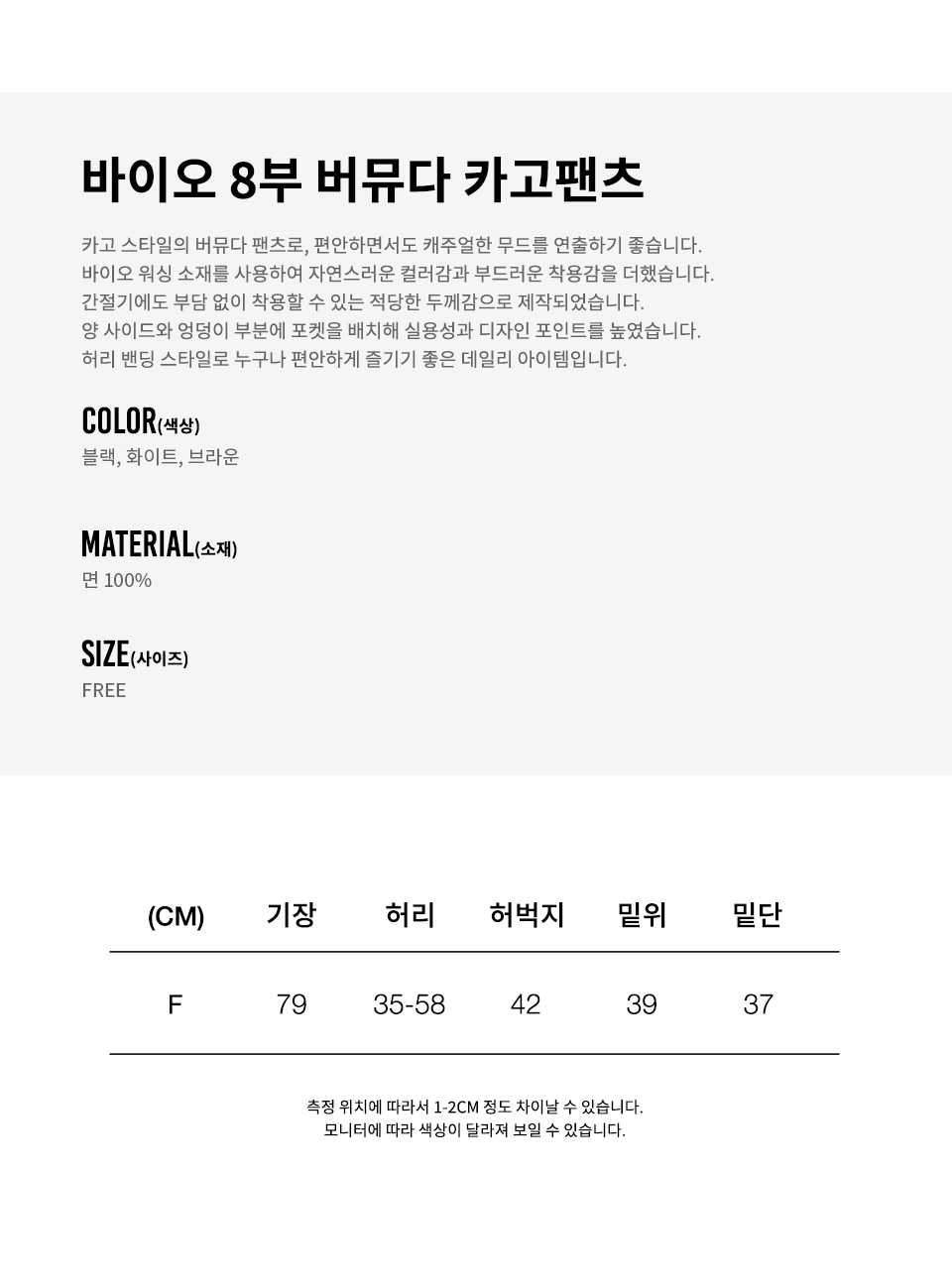 바이오 8부 버뮤다 카고팬츠

카고 스타일의 버뮤다 팬츠로, 편안하면서도 캐주얼한 무드를 연출하기 좋습니다.
바이오 워싱 소재를 사용하여 자연스러운 컬러감과 부드러운 착용감을 더했습니다.
간절기에도 부담 없이 착용할 수 있는 적당한 두께감으로 제작되었습니다.
양 사이드와 엉덩이 부분에 포켓을 배치해 실용성과 디자인 포인트를 높였습니다.
허리 밴딩 스타일로 누구나 편안하게 즐기기 좋은 데일리 아이템입니다.

COLOR(색상)
블랙, 화이트, 브라운

MATERIAL(소재)
면 100%

SIZE(사이즈)
FREE

| (CM) | 기장 | 허리 | 허벅지 | 밑위 | 밑단 |
|---|---|---|---|---|---|
| F | 79 | 35-58 | 42 | 39 | 37 |

측정 위치에 따라서 1-2CM 정도 차이날 수 있습니다.
모니터에 따라 색상이 달라져 보일 수 있습니다.